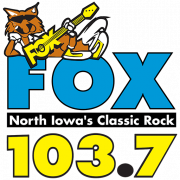 FOX
FOX
North Iowa's Classic Rock
103.7